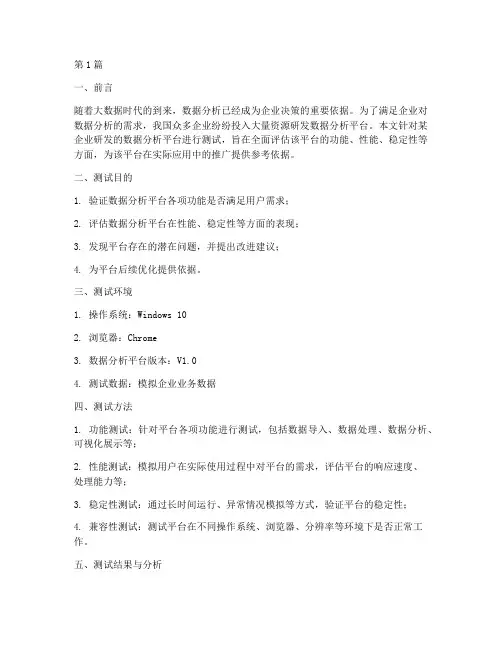 第1篇

一、前言

随着大数据时代的到来，数据分析已经成为企业决策的重要依据。为了满足企业对数据分析的需求，我国众多企业纷纷投入大量资源研发数据分析平台。本文针对某企业研发的数据分析平台进行测试，旨在全面评估该平台的功能、性能、稳定性等方面，为该平台在实际应用中的推广提供参考依据。

二、测试目的

1. 验证数据分析平台各项功能是否满足用户需求；

2. 评估数据分析平台在性能、稳定性等方面的表现；

3. 发现平台存在的潜在问题，并提出改进建议；

4. 为平台后续优化提供依据。

三、测试环境

1. 操作系统：Windows 10

2. 浏览器：Chrome

3. 数据分析平台版本：V1.0

4. 测试数据：模拟企业业务数据

四、测试方法

1. 功能测试：针对平台各项功能进行测试，包括数据导入、数据处理、数据分析、可视化展示等；

2. 性能测试：模拟用户在实际使用过程中对平台的需求，评估平台的响应速度、处理能力等；

3. 稳定性测试：通过长时间运行、异常情况模拟等方式，验证平台的稳定性；

4. 兼容性测试：测试平台在不同操作系统、浏览器、分辨率等环境下是否正常工作。

五、测试结果与分析